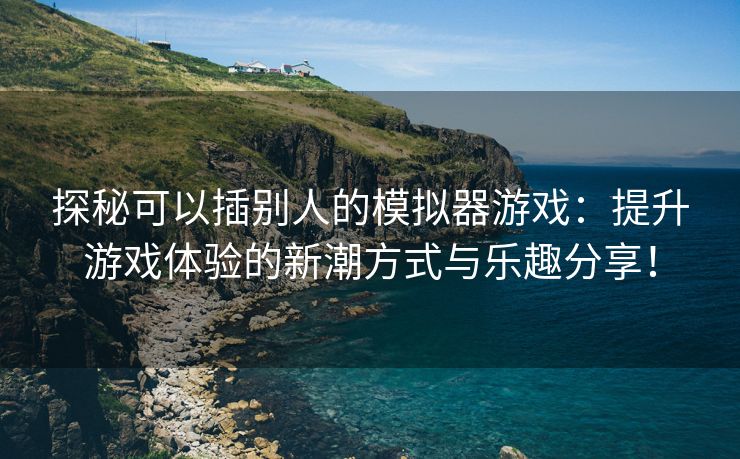 探秘可以插别人的模拟器游戏：提升游戏体验的新潮方式与乐趣分享！